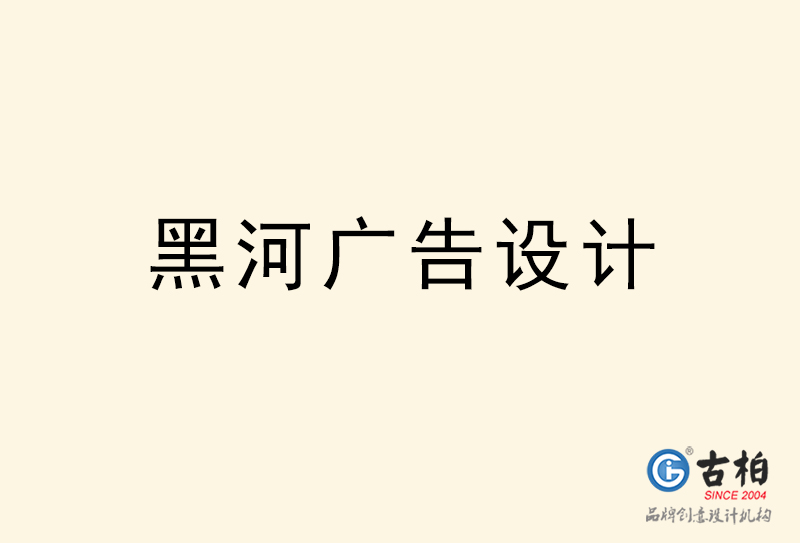 黑河广告设计

古柏
SINCE 2004
品牌创意设计机构